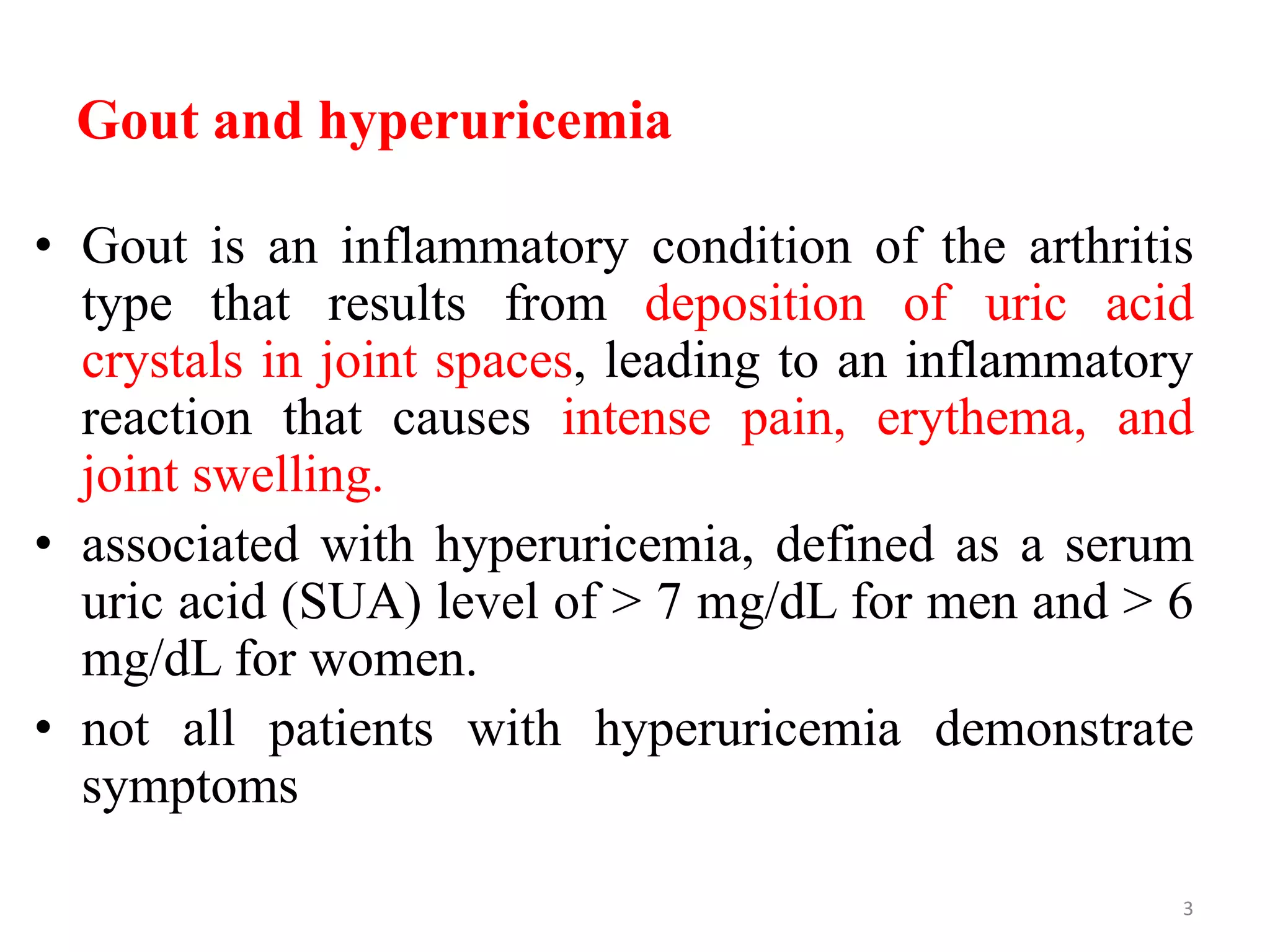 Gout and hyperuricemia

• Gout is an inflammatory condition of the arthritis type that results from deposition of uric acid crystals in joint spaces, leading to an inflammatory reaction that causes intense pain, erythema, and joint swelling.

• associated with hyperuricemia, defined as a serum uric acid (SUA) level of > 7 mg/dL for men and > 6 mg/dL for women.

• not all patients with hyperuricemia demonstrate symptoms

3